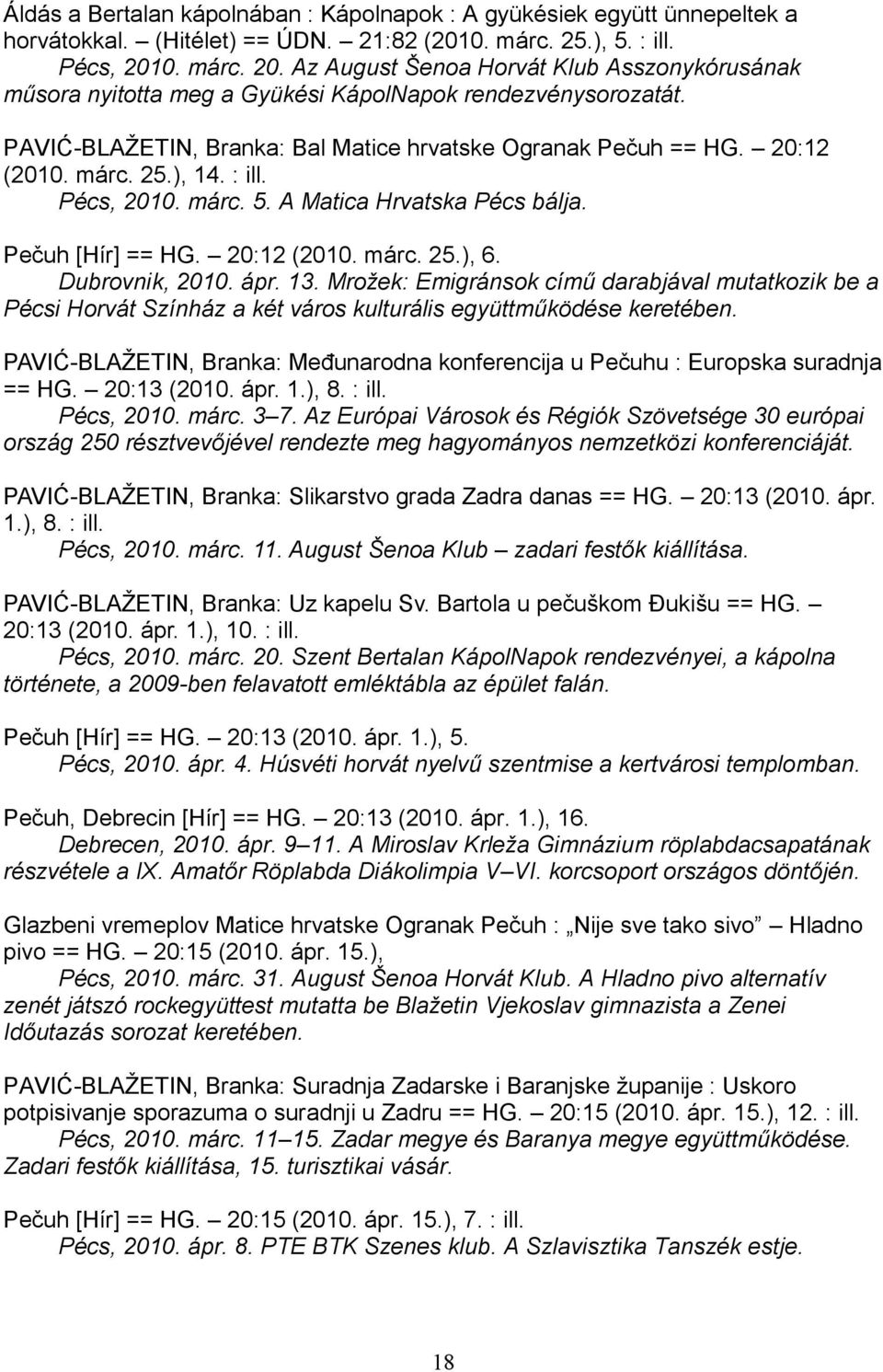 Áldás a Bertalan kápolnában : Kápolnapok : A gyükésiek együtt ünnepeltek a horvátokkal. – (Hitélet) == ÚDN. – 21:82 (2010. márc. 25.), 5. : ill.
Pécs, 2010. márc. 20. Az August Šenoa Horvát Klub Asszonykórusának műsora nyitotta meg a Gyükési KápolNapok rendezvénysorozatát.

PAVIĆ-BLAŽETIN, Branka: Bal Matice hrvatske Ogranak Pečuh == HG. – 20:12 (2010. márc. 25.), 14. : ill.
Pécs, 2010. márc. 5. A Matica Hrvatska Pécs bálja.

Pečuh [Hír] == HG. – 20:12 (2010. márc. 25.), 6.
Dubrovnik, 2010. ápr. 13. Mrožek: Emigránsok című darabjával mutatkozik be a Pécsi Horvát Színház a két város kulturális együttműködése keretében.

PAVIĆ-BLAŽETIN, Branka: Međunarodna konferencija u Pečuhu : Europska suradnja == HG. – 20:13 (2010. ápr. 1.), 8. : ill.
Pécs, 2010. márc. 3–7. Az Európai Városok és Régiók Szövetsége 30 európai ország 250 résztvevőjével rendezte meg hagyományos nemzetközi konferenciáját.

PAVIĆ-BLAŽETIN, Branka: Slikarstvo grada Zadra danas == HG. – 20:13 (2010. ápr. 1.), 8. : ill.
Pécs, 2010. márc. 11. August Šenoa Klub – zadari festők kiállítása.

PAVIĆ-BLAŽETIN, Branka: Uz kapelu Sv. Bartola u pečuškom Đukišu == HG. – 20:13 (2010. ápr. 1.), 10. : ill.
Pécs, 2010. márc. 20. Szent Bertalan KápolNapok rendezvényei, a kápolna története, a 2009-ben felavatott emléktábla az épület falán.

Pečuh [Hír] == HG. – 20:13 (2010. ápr. 1.), 5.
Pécs, 2010. ápr. 4. Húsvéti horvát nyelvű szentmise a kertvárosi templomban.

Pečuh, Debrecin [Hír] == HG. – 20:13 (2010. ápr. 1.), 16.
Debrecen, 2010. ápr. 9–11. A Miroslav Krleža Gimnázium röplabdacsapatának részvétele a IX. Amatőr Röplabda Diákolimpia V–VI. korcsoport országos döntőjén.

Glazbeni vremeplov Matice hrvatske Ogranak Pečuh : „Nije sve tako sivo” – Hladno pivo == HG. – 20:15 (2010. ápr. 15.),
Pécs, 2010. márc. 31. August Šenoa Horvát Klub. A Hladno pivo alternatív zenét játszó rockegyüttest mutatta be Blažetin Vjekoslav gimnazista a Zenei Időutazás sorozat keretében.

PAVIĆ-BLAŽETIN, Branka: Suradnja Zadarske i Baranjske županije : Uskoro potpisivanje sporazuma o suradnji u Zadru == HG. – 20:15 (2010. ápr. 15.), 12. : ill.
Pécs, 2010. márc. 11–15. Zadar megye és Baranya megye együttműködése. Zadari festők kiállítása, 15. turisztikai vásár.

Pečuh [Hír] == HG. – 20:15 (2010. ápr. 15.), 7. : ill.
Pécs, 2010. ápr. 8. PTE BTK Szenes klub. A Szlavisztika Tanszék estje.

18